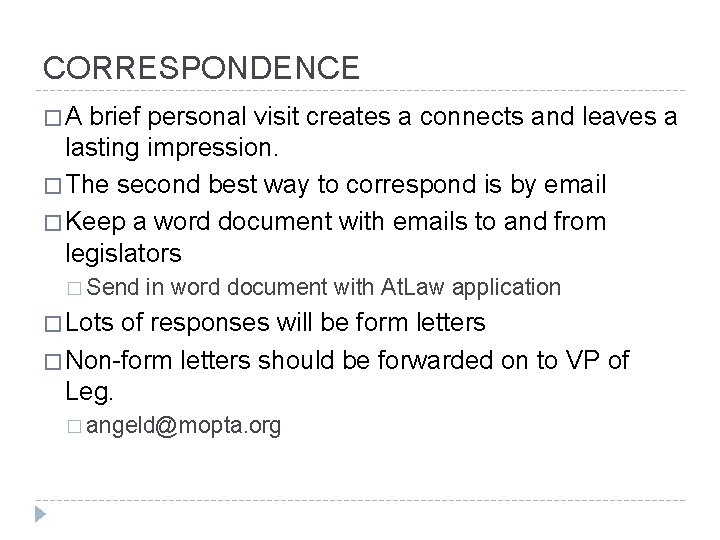 CORRESPONDENCE

□ A brief personal visit creates a connects and leaves a lasting impression.

□ The second best way to correspond is by email

□ Keep a word document with emails to and from legislators

□ Send in word document with AtLaw application

□ Lots of responses will be form letters

□ Non-form letters should be forwarded on to VP of Leg.

□ angeld@mopta.org